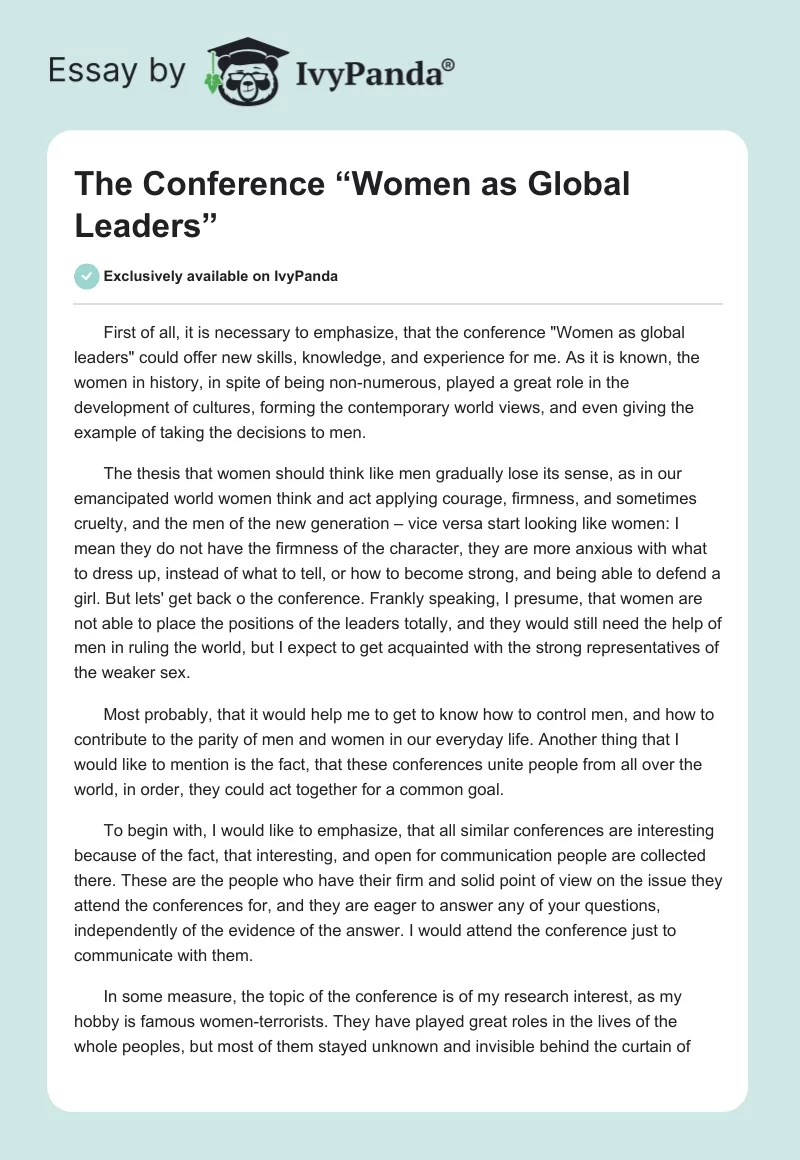 Essay by IvyPanda®

The Conference “Women as Global Leaders”

Exclusively available on IvyPanda

First of all, it is necessary to emphasize, that the conference "Women as global leaders" could offer new skills, knowledge, and experience for me. As it is known, the women in history, in spite of being non-numerous, played a great role in the development of cultures, forming the contemporary world views, and even giving the example of taking the decisions to men.

The thesis that women should think like men gradually lose its sense, as in our emancipated world women think and act applying courage, firmness, and sometimes cruelty, and the men of the new generation – vice versa start looking like women: I mean they do not have the firmness of the character, they are more anxious with what to dress up, instead of what to tell, or how to become strong, and being able to defend a girl. But lets' get back o the conference. Frankly speaking, I presume, that women are not able to place the positions of the leaders totally, and they would still need the help of men in ruling the world, but I expect to get acquainted with the strong representatives of the weaker sex.

Most probably, that it would help me to get to know how to control men, and how to contribute to the parity of men and women in our everyday life. Another thing that I would like to mention is the fact, that these conferences unite people from all over the world, in order, they could act together for a common goal.

To begin with, I would like to emphasize, that all similar conferences are interesting because of the fact, that interesting, and open for communication people are collected there. These are the people who have their firm and solid point of view on the issue they attend the conferences for, and they are eager to answer any of your questions, independently of the evidence of the answer. I would attend the conference just to communicate with them.

In some measure, the topic of the conference is of my research interest, as my hobby is famous women-terrorists. They have played great roles in the lives of the whole peoples, but most of them stayed unknown and invisible behind the curtain of